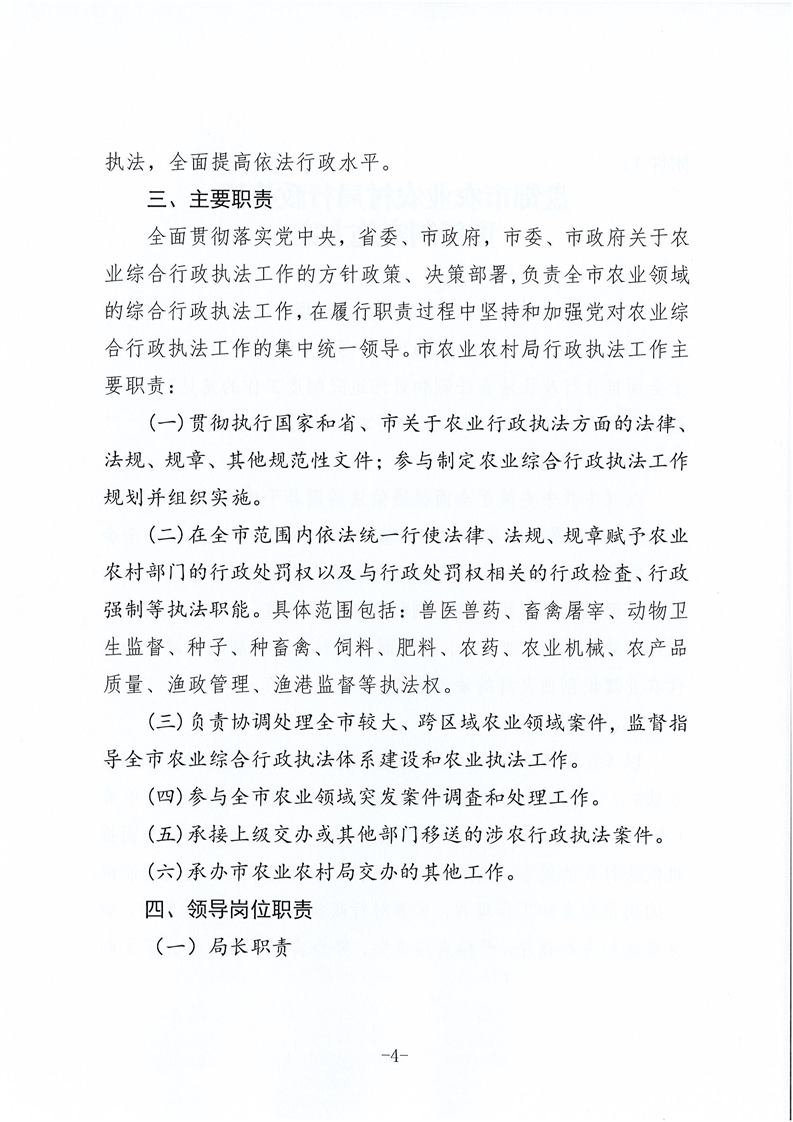 执法，全面提高依法行政水平。

三、主要职责

全面贯彻落实党中央，省委、市政府，市委、市政府关于农业综合行政执法工作的方针政策、决策部署，负责全市农业领域的综合行政执法工作，在履行职责过程中坚持和加强党对农业综合行政执法工作的集中统一领导。市农业农村局行政执法工作主要职责：

（一）贯彻执行国家和省、市关于农业行政执法方面的法律、法规、规章、其他规范性文件；参与制定农业综合行政执法工作规划并组织实施。

（二）在全市范围内依法统一行使法律、法规、规章赋予农业农村部门的行政处罚权以及与行政处罚权相关的行政检查、行政强制等执法职能。具体范围包括：兽医兽药、畜禽屠宰、动物卫生监督、种子、种畜禽、饲料、肥料、农药、农业机械、农产品质量、渔政管理、渔港监督等执法权。

（三）负责协调处理全市较大、跨区域农业领域案件，监督指导全市农业综合行政执法体系建设和农业执法工作。

（四）参与全市农业领域突发案件调查和处理工作。

（五）承接上级交办或其他部门移送的涉农行政执法案件。

（六）承办市农业农村局交办的其他工作。

四、领导岗位职责

（一）局长职责

-4-